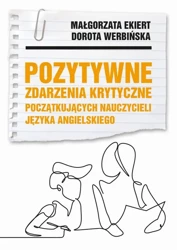 MAŁGORZATA EKIERT
DOROTA WERBIŃSKA

POZYTYWNE
ZDARZENIA KRYTYCZNE
POCZĄTKUJĄCYCH NAUCZYCIELI
JĘZYKA ANGIELSKIEGO